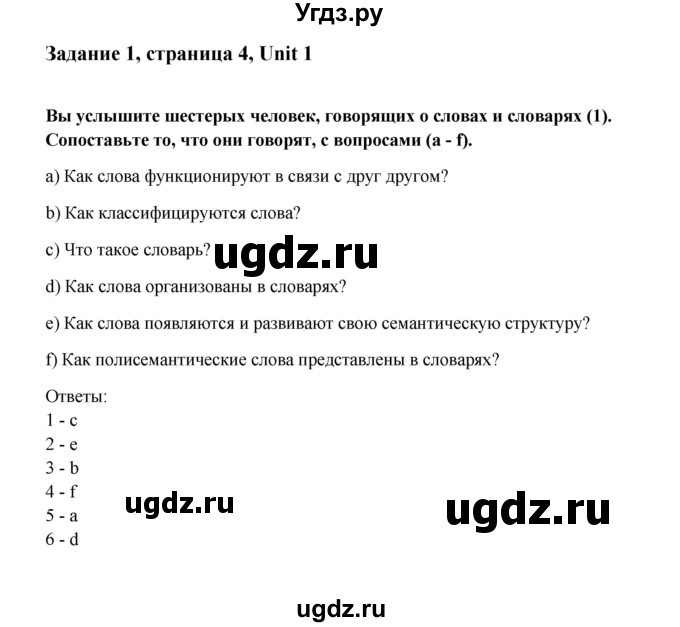 Угдз.ру

Задание 1, страница 4, Unit 1

Вы услышите шестерых человек, говорящих о словах и словарях (1). Сопоставьте то, что они говорят, с вопросами (a - f).

a) Как слова функционируют в связи с друг другом?

b) Как классифицируются слова?

c) Что такое словарь?

ugdz.ru

d) Как слова организованы в словарях?

e) Как слова появляются и развивают свою семантическую структуру?

f) Как полисемантические слова представлены в словарях?

Ответы:
1 - c
2 - e
3 - b
4 - f
5 - a
6 - d

ugdz.ru

ugdz.ru

ugdz.ru